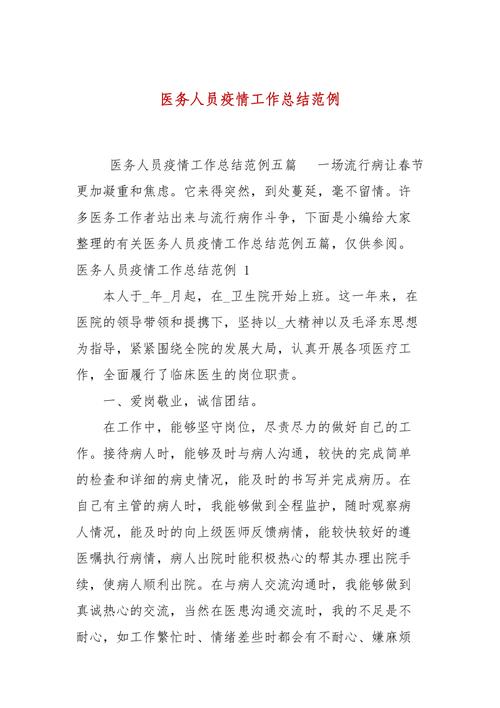 医务人员疫情工作总结范例

医务人员疫情工作总结范例五篇　一场流行病让春节更加凝重和焦虑。它来得突然，到处蔓延，毫不留情。许多医务工作者站出来与流行病作斗争，下面是小编给大家整理的有关医务人员疫情工作总结范例五篇，仅供参阅。

医务人员疫情工作总结范例 1

本人于_年_月起，在_卫生院开始上班。这一年来，在医院的领导带领和提携下，坚持以_大精神以及毛泽东思想为指导，紧紧围绕全院的发展大局，认真开展各项医疗工作，全面履行了临床医生的岗位职责。

一、爱岗敬业，诚信团结。

在工作中，能够坚守岗位，尽责尽力的做好自己的工作。接待病人时，能够及时与病人沟通，较快的完成简单的检查和详细的病史情况，能及时的书写并完成病历。在自己有主管的病人时，我能够做到全程监护，随时观察病人情况，能及时的向上级医师反馈病情，能较快较好的遵医嘱执行病情，病人出院时能积极热心的帮其办理出院手续，使病人顺利出院。在与病人交流沟通时，我能够做到真诚热心的交流，当然在医患沟通交流时，我的不足是不耐心，如工作繁忙时、情绪差些时都会有不耐心、嫌麻烦